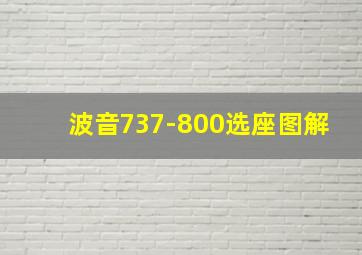 波音737-800选座图解